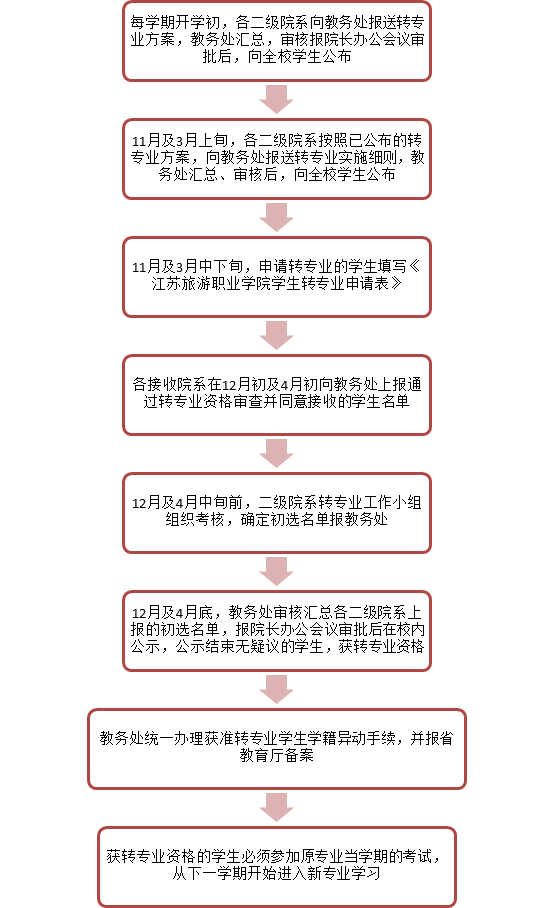 每学期开学初，各二级院系向教务处报送转专业方案，教务处汇总，审核报院长办公会议审批后，向全校学生公布

11月及3月上旬，各二级院系按照已公布的转专业方案，向教务处报送转专业实施细则，教务处汇总、审核后，向全校学生公布

11月及3月中下旬，申请转专业的学生填写《江苏旅游职业学院学生转专业申请表》

各接收院系在12月初及4月初向教务处上报通过转专业资格审查并同意接收的学生名单

12月及4月中旬前，二级院系转专业工作小组组织考核，确定初选名单报教务处

12月及4月底，教务处审核汇总各二级院系上报的初选名单，报院长办公会议审批后在校内公示，公示结束无疑议的学生，获转专业资格

教务处统一办理获准转专业学生学籍异动手续，并报省教育厅备案

获转专业资格的学生必须参加原专业当学期的考试，从下一学期开始进入新专业学习